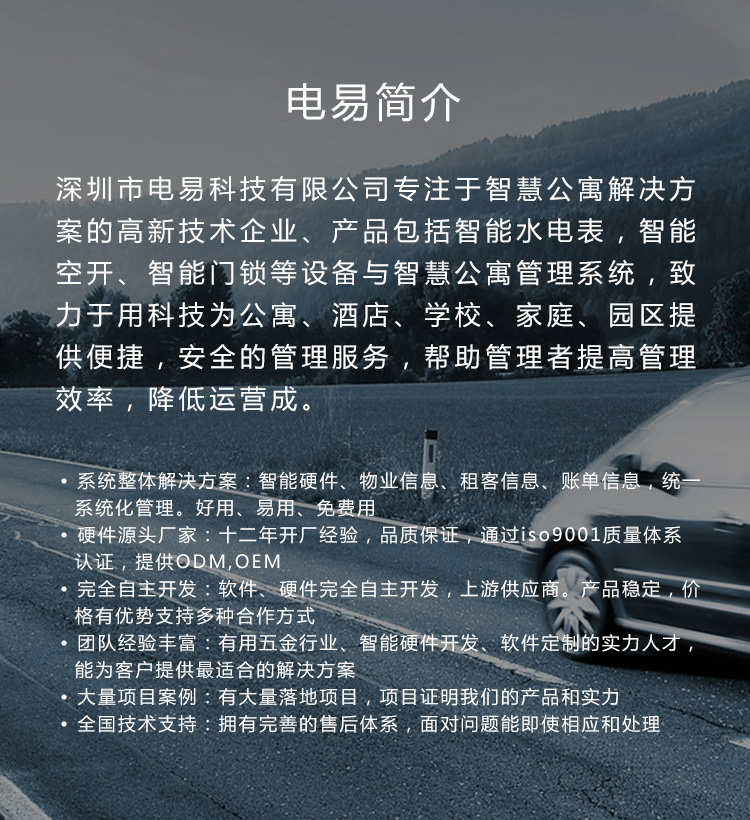 电易简介

深圳市电易科技有限公司专注于智慧公寓解决方案的高新技术企业、产品包括智能水电表，智能空开、智能门锁等设备与智慧公寓管理系统，致力于用科技为公寓、酒店、学校、家庭、园区提供便捷，安全的管理服务，帮助管理者提高管理效率，降低运营成。

• 系统整体解决方案：智能硬件、物业信息、租客信息、账单信息，统一系统化管理。好用、易用、免费用
• 硬件源头厂家：十二年开厂经验，品质保证，通过iso9001质量体系认证，提供ODM,OEM
• 完全自主开发：软件、硬件完全自主开发，上游供应商。产品稳定，价格有优势支持多种合作方式
• 团队经验丰富：有用五金行业、智能硬件开发、软件定制的实力人才，能为客户提供最适合的解决方案
• 大量项目案例：有大量落地项目，项目证明我们的产品和实力
• 全国技术支持：拥有完善的售后体系，面对问题能即使相应和处理